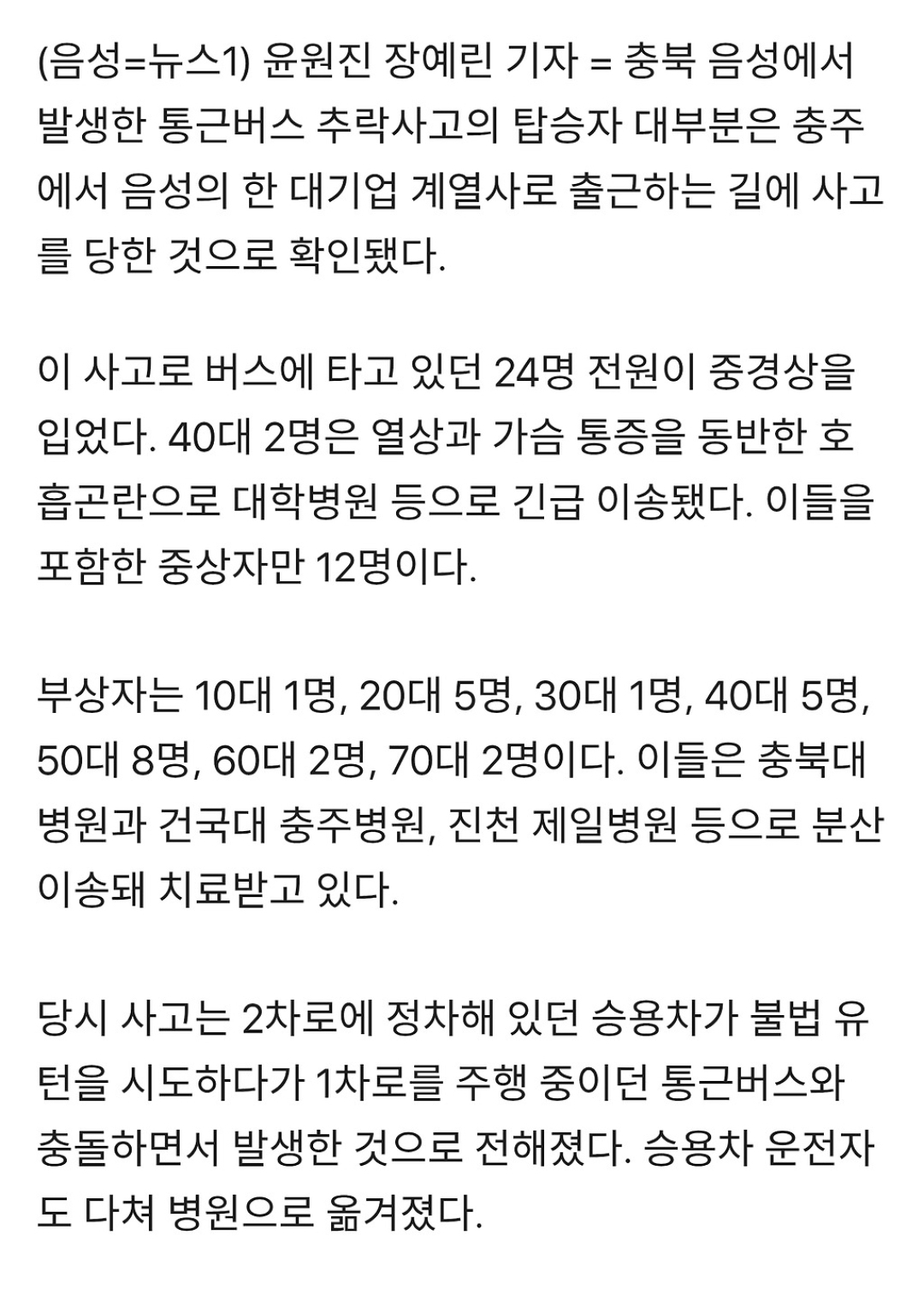 (음성=뉴스1) 윤원진 장예린 기자 = 충북 음성에서 발생한 통근버스 추락사고의 탑승자 대부분은 충주에서 음성의 한 대기업 계열사로 출근하는 길에 사고를 당한 것으로 확인됐다.

이 사고로 버스에 타고 있던 24명 전원이 중경상을 입었다. 40대 2명은 열상과 가슴 통증을 동반한 호흡곤란으로 대학병원 등으로 긴급 이송됐다. 이들을 포함한 중상자만 12명이다.

부상자는 10대 1명, 20대 5명, 30대 1명, 40대 5명, 50대 8명, 60대 2명, 70대 2명이다. 이들은 충북대병원과 건국대 충주병원, 진천 제일병원 등으로 분산 이송돼 치료받고 있다.

당시 사고는 2차로에 정차해 있던 승용차가 불법 유턴을 시도하다가 1차로를 주행 중이던 통근버스와 충돌하면서 발생한 것으로 전해졌다. 승용차 운전자도 다쳐 병원으로 옮겨졌다.